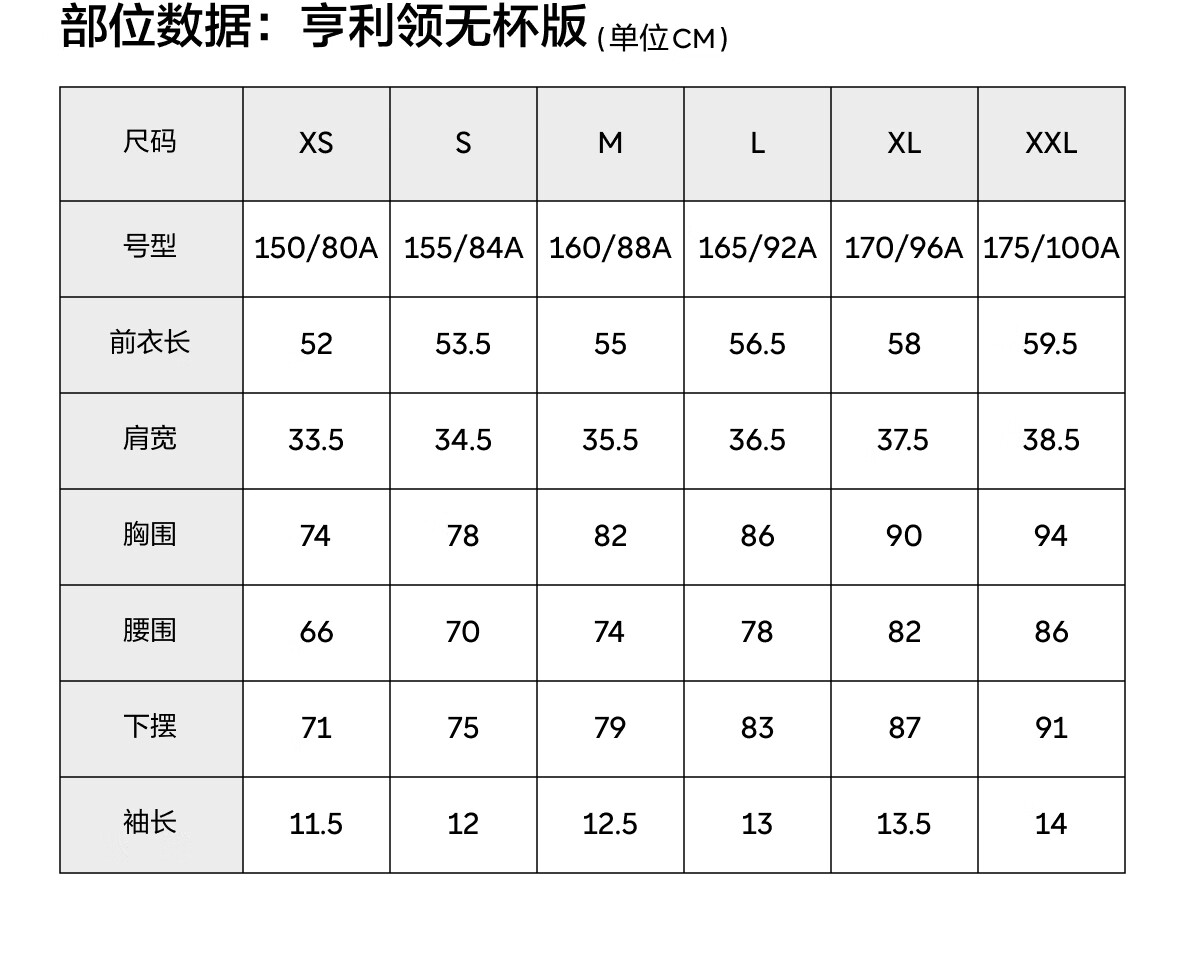 部位数据：亨利领无杯版(单位CM)

| 尺码 | XS | S | M | L | XL | XXL |
|---|---|---|---|---|---|---|
| 号型 | 150/80A | 155/84A | 160/88A | 165/92A | 170/96A | 175/100A |
| 前衣长 | 52 | 53.5 | 55 | 56.5 | 58 | 59.5 |
| 肩宽 | 33.5 | 34.5 | 35.5 | 36.5 | 37.5 | 38.5 |
| 胸围 | 74 | 78 | 82 | 86 | 90 | 94 |
| 腰围 | 66 | 70 | 74 | 78 | 82 | 86 |
| 下摆 | 71 | 75 | 79 | 83 | 87 | 91 |
| 袖长 | 11.5 | 12 | 12.5 | 13 | 13.5 | 14 |